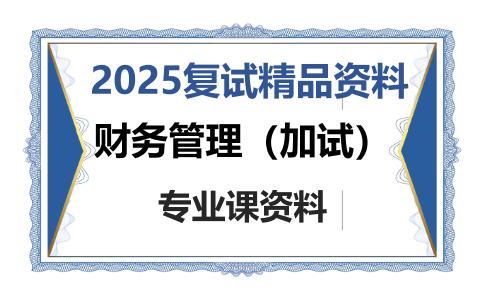 2025复试精品资料

财务管理（加试）

专业课资料